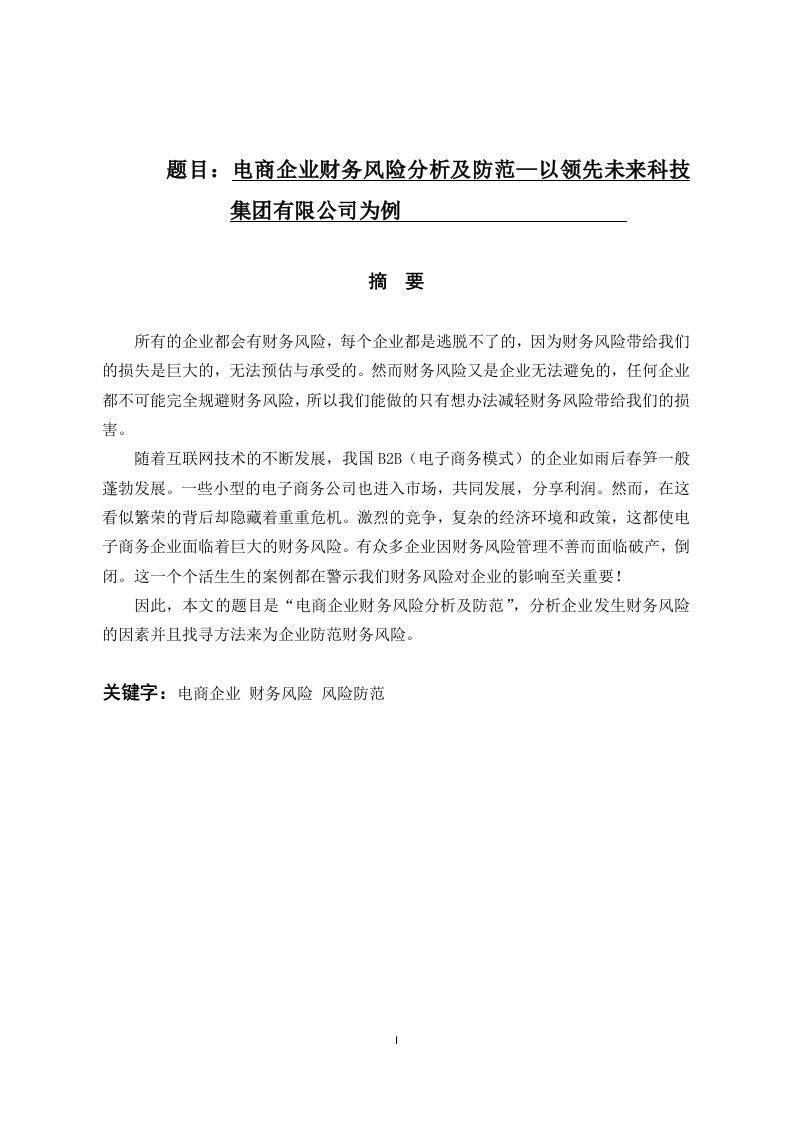 题目：电商企业财务风险分析及防范—以领先未来科技集团有限公司为例

摘　要

所有的企业都会有财务风险，每个企业都是逃脱不了的，因为财务风险带给我们的损失是巨大的，无法预估与承受的。然而财务风险又是企业无法避免的，任何企业都不可能完全规避财务风险，所以我们能做的只有想办法减轻财务风险带给我们的损害。

随着互联网技术的不断发展，我国 B2B（电子商务模式）的企业如雨后春笋一般蓬勃发展。一些小型的电子商务公司也进入市场，共同发展，分享利润。然而，在这看似繁荣的背后却隐藏着重重危机。激烈的竞争，复杂的经济环境和政策，这都使电子商务企业面临着巨大的财务风险。有众多企业因财务风险管理不善而面临破产，倒闭。这一个个活生生的案例都在警示我们财务风险对企业的影响至关重要！

因此，本文的题目是“电商企业财务风险分析及防范”，分析企业发生财务风险的因素并且找寻方法来为企业防范财务风险。

关键字：电商企业 财务风险 风险防范

I